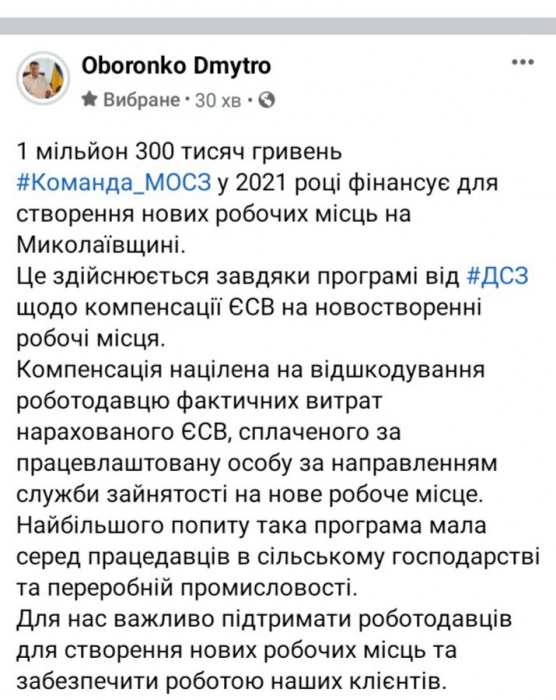 Oboronko Dmytro
Вибране · 30 хв ·

1 мільйон 300 тисяч гривень #Команда_МОСЗ у 2021 році фінансує для створення нових робочих місць на Миколаївщині.
Це здійснюється завдяки програмі від #ДСЗ щодо компенсації ЄСВ на новостворенні робочі місця.
Компенсація націлена на відшкодування роботодавцю фактичних витрат нарахованого ЄСВ, сплаченого за працевлаштовану особу за направленням служби зайнятості на нове робоче місце.
Найбільшого попиту така програма мала серед працедавців в сільському господарстві та переробній промисловості.
Для нас важливо підтримати роботодавців для створення нових робочих місць та забезпечити роботою наших клієнтів.